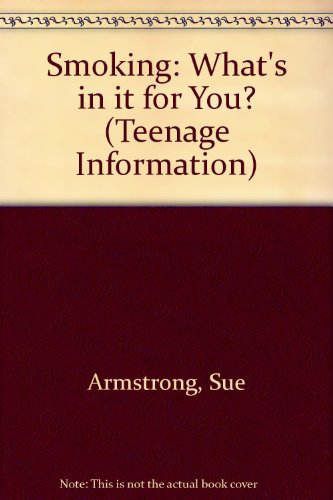 Smoking: What's in it for You? (Teenage Information)

Armstrong, Sue

Note: This is not the actual book cover